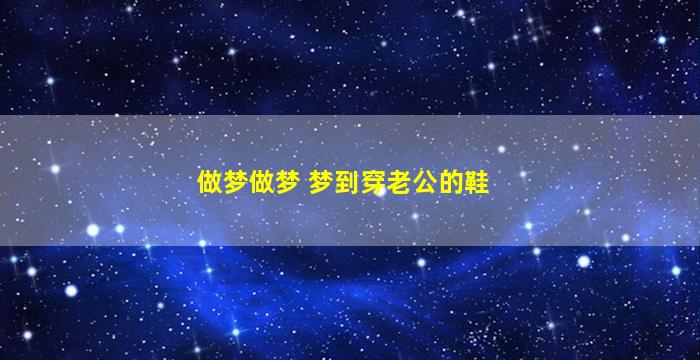 做梦做梦 梦到穿老公的鞋